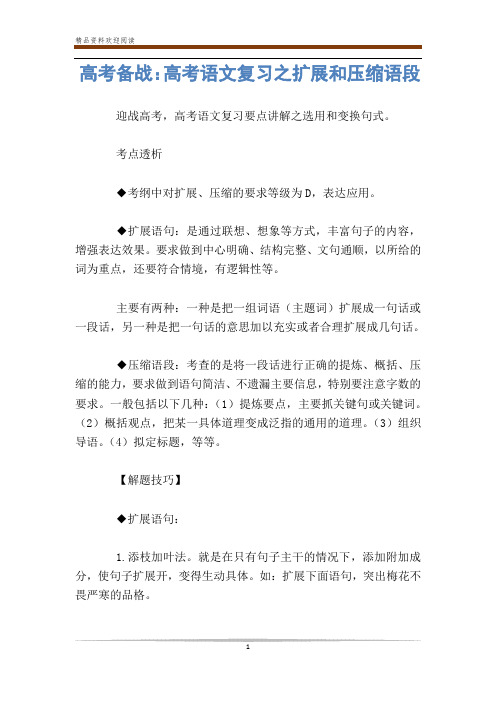 精品资料欢迎阅读

高考备战:高考语文复习之扩展和压缩语段

迎战高考，高考语文复习要点讲解之选用和变换句式。

考点透析

◆考纲中对扩展、压缩的要求等级为D，表达应用。

◆扩展语句：是通过联想、想象等方式，丰富句子的内容，增强表达效果。要求做到中心明确、结构完整、文句通顺，以所给的词为重点，还要符合情境，有逻辑性等。

主要有两种：一种是把一组词语（主题词）扩展成一句话或一段话，另一种是把一句话的意思加以充实或者合理扩展成几句话。

◆压缩语段：考查的是将一段话进行正确的提炼、概括、压缩的能力，要求做到语句简洁、不遗漏主要信息，特别要注意字数的要求。一般包括以下几种：（1）提炼要点，主要抓关键句或关键词。（2）概括观点，把某一具体道理变成泛指的通用的道理。（3）组织导语。（4）拟定标题，等等。

【解题技巧】

◆扩展语句：

1.添枝加叶法。就是在只有句子主干的情况下，添加附加成分，使句子扩展开，变得生动具体。如：扩展下面语句，突出梅花不畏严寒的品格。

1